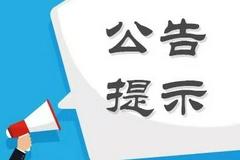 公告
提示